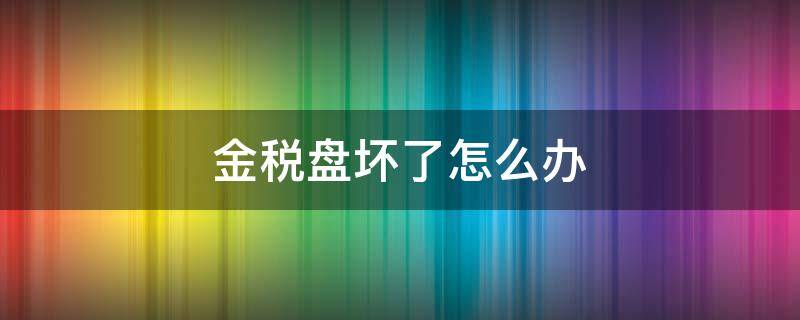 金税盘坏了怎么办